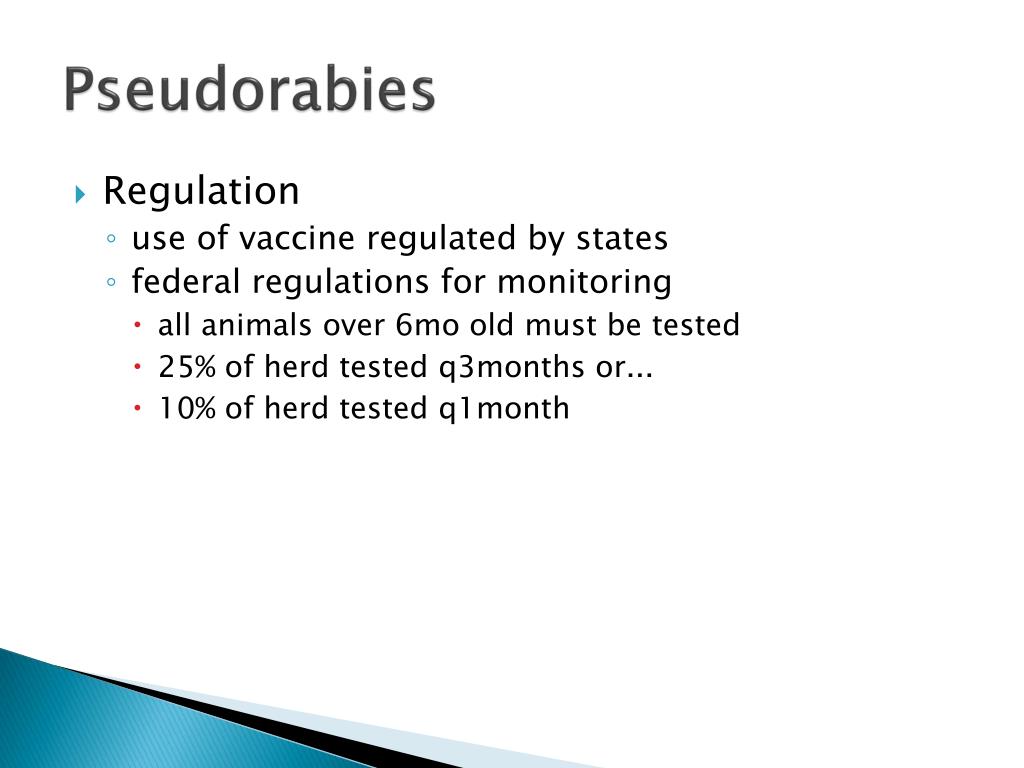 Pseudorabies

Regulation
use of vaccine regulated by states
federal regulations for monitoring
all animals over 6mo old must be tested
25% of herd tested q3months or...
10% of herd tested q1month